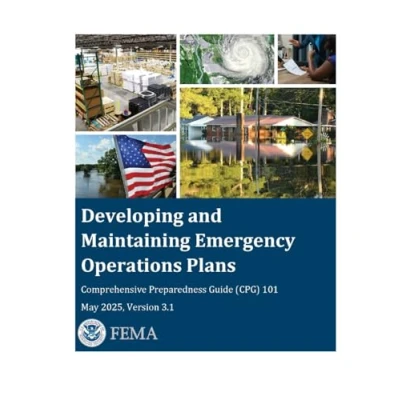 Developing and Maintaining Emergency Operations Plans

Comprehensive Preparedness Guide (CPG) 101

May 2025, Version 3.1

FEMA